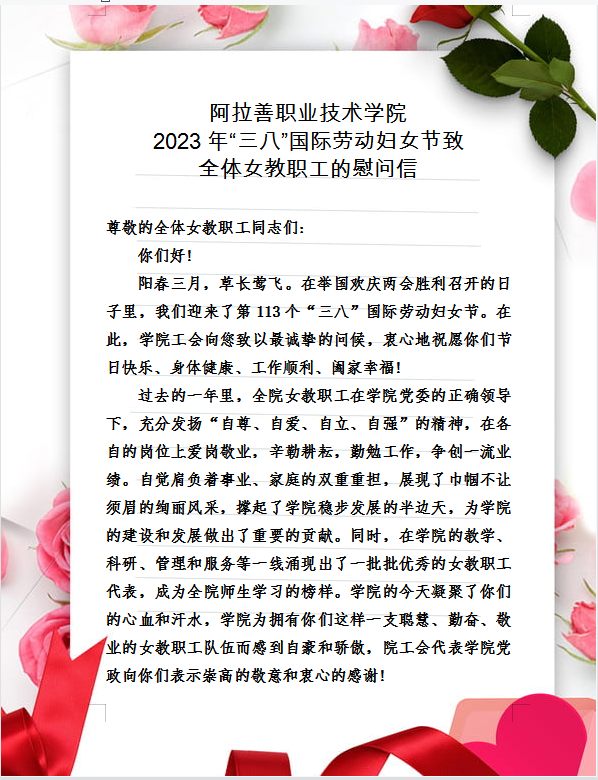 阿拉善职业技术学院
2023 年“三八”国际劳动妇女节致
全体女教职工的慰问信

尊敬的全体女教职工同志们:

你们好!

阳春三月，草长莺飞。在举国欢庆两会胜利召开的日子里，我们迎来了第 113 个“三八”国际劳动妇女节。在此，学院工会向您致以最诚挚的问候，衷心地祝愿你们节日快乐、身体健康、工作顺利、阖家幸福!

过去的一年里，全院女教职工在学院党委的正确领导下，充分发扬“自尊、自爱、自立、自强”的精神，在各自的岗位上爱岗敬业，辛勤耕耘，勤勉工作，争创一流业绩。自觉肩负着事业、家庭的双重重担，展现了巾帼不让须眉的绚丽风采，撑起了学院稳步发展的半边天，为学院的建设和发展做出了重要的贡献。同时，在学院的教学、科研、管理和服务等一线涌现出了一批批优秀的女教职工代表，成为全院师生学习的榜样。学院的今天凝聚了你们的心血和汗水，学院为拥有你们这样一支聪慧、勤奋、敬业的女教职工队伍而感到自豪和骄傲，院工会代表学院党政向你们表示崇高的敬意和衷心的感谢!